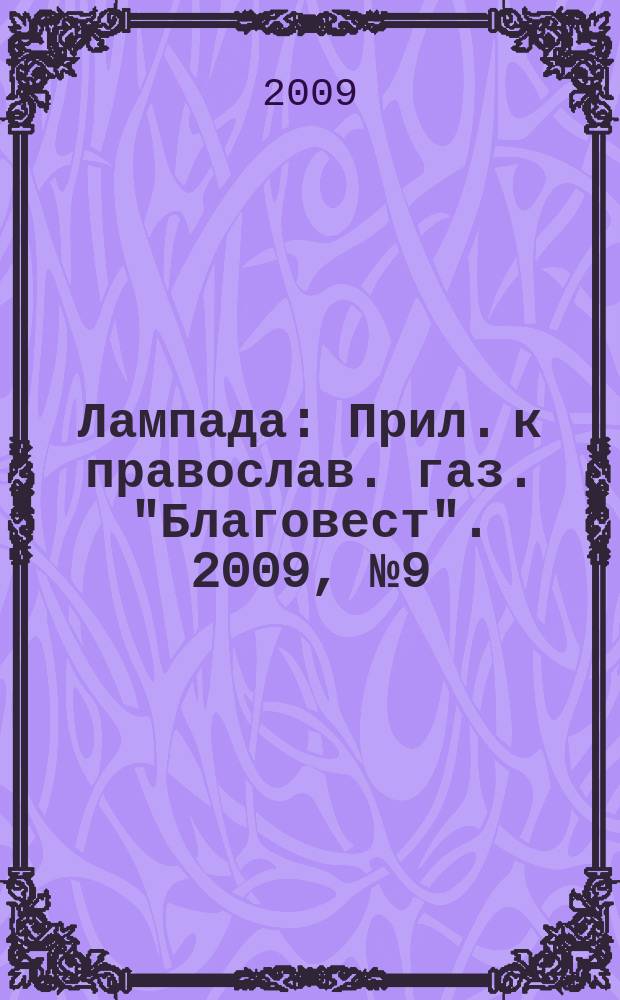 2009

Лампада: Прил. к православ. газ. "Благовест". 2009, №9